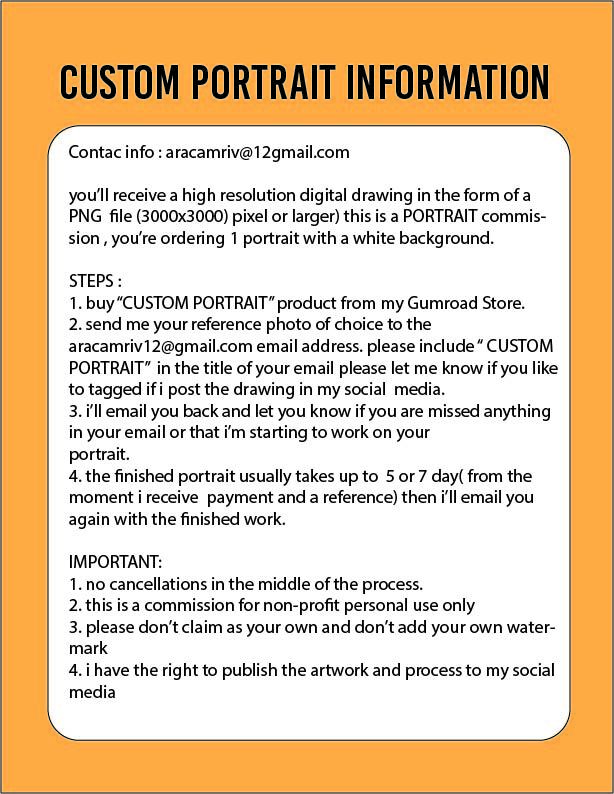 CUSTOM PORTRAIT INFORMATION

Contac info : aracamriv@12gmail.com

you'll receive a high resolution digital drawing in the form of a PNG file (3000x3000) pixel or larger) this is a PORTRAIT commission , you're ordering 1 portrait with a white background.

STEPS :
1. buy "CUSTOM PORTRAIT" product from my Gumroad Store.
2. send me your reference photo of choice to the aracamriv12@gmail.com email address. please include " CUSTOM PORTRAIT" in the title of your email please let me know if you like to tagged if i post the drawing in my social media.
3. i'll email you back and let you know if you are missed anything in your email or that i'm starting to work on your portrait.
4. the finished portrait usually takes up to 5 or 7 day( from the moment i receive payment and a reference) then i'll email you again with the finished work.

IMPORTANT:
1. no cancellations in the middle of the process.
2. this is a commission for non-profit personal use only
3. please don't claim as your own and don't add your own watermark
4. i have the right to publish the artwork and process to my social media